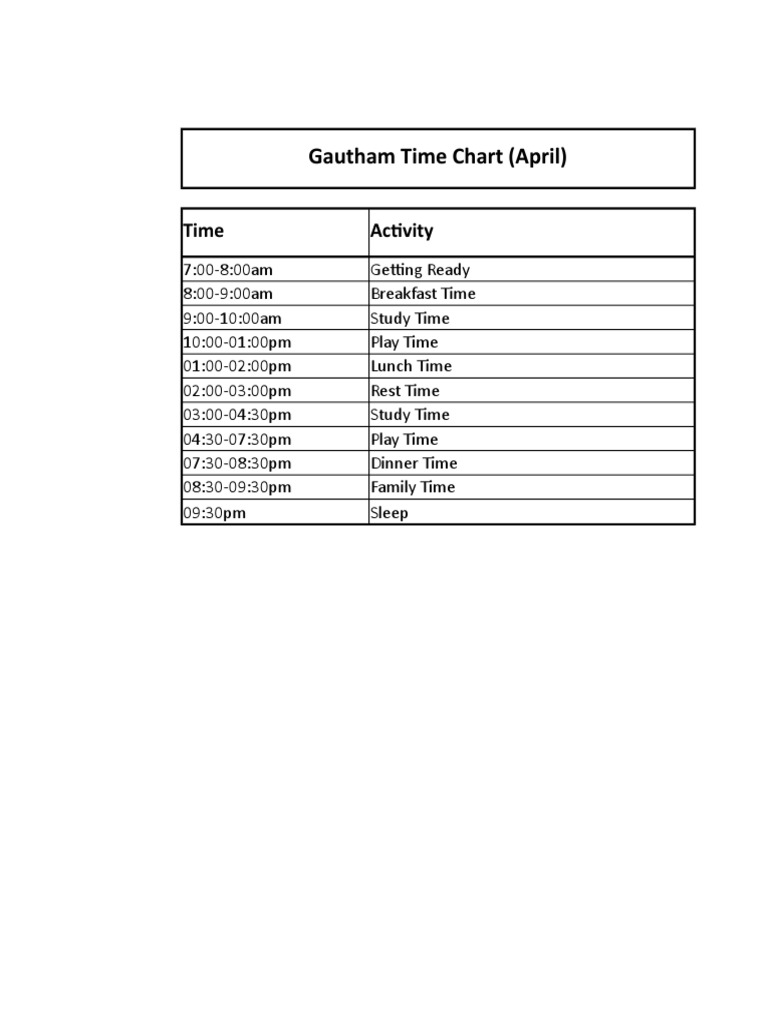 Gautham Time Chart (April)

| Time | Activity |
|---|---|
| 7:00-8:00am | Getting Ready |
| 8:00-9:00am | Breakfast Time |
| 9:00-10:00am | Study Time |
| 10:00-01:00pm | Play Time |
| 01:00-02:00pm | Lunch Time |
| 02:00-03:00pm | Rest Time |
| 03:00-04:30pm | Study Time |
| 04:30-07:30pm | Play Time |
| 07:30-08:30pm | Dinner Time |
| 08:30-09:30pm | Family Time |
| 09:30pm | Sleep |